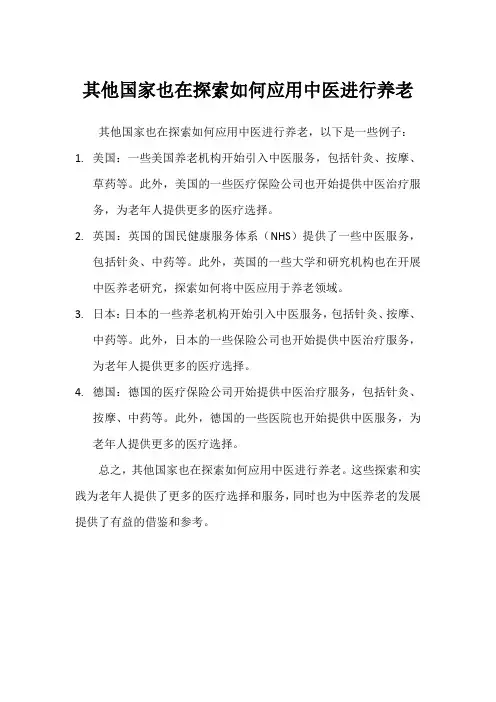 其他国家也在探索如何应用中医进行养老

其他国家也在探索如何应用中医进行养老，以下是一些例子：

1. 美国：一些美国养老机构开始引入中医服务，包括针灸、按摩、草药等。此外，美国的一些医疗保险公司也开始提供中医治疗服务，为老年人提供更多的医疗选择。

2. 英国：英国的国民健康服务体系（NHS）提供了一些中医服务，包括针灸、中药等。此外，英国的一些大学和研究机构也在开展中医养老研究，探索如何将中医应用于养老领域。

3. 日本：日本的一些养老机构开始引入中医服务，包括针灸、按摩、中药等。此外，日本的一些保险公司也开始提供中医治疗服务，为老年人提供更多的医疗选择。

4. 德国：德国的医疗保险公司开始提供中医治疗服务，包括针灸、按摩、中药等。此外，德国的一些医院也开始提供中医服务，为老年人提供更多的医疗选择。

总之，其他国家也在探索如何应用中医进行养老。这些探索和实践为老年人提供了更多的医疗选择和服务，同时也为中医养老的发展提供了有益的借鉴和参考。